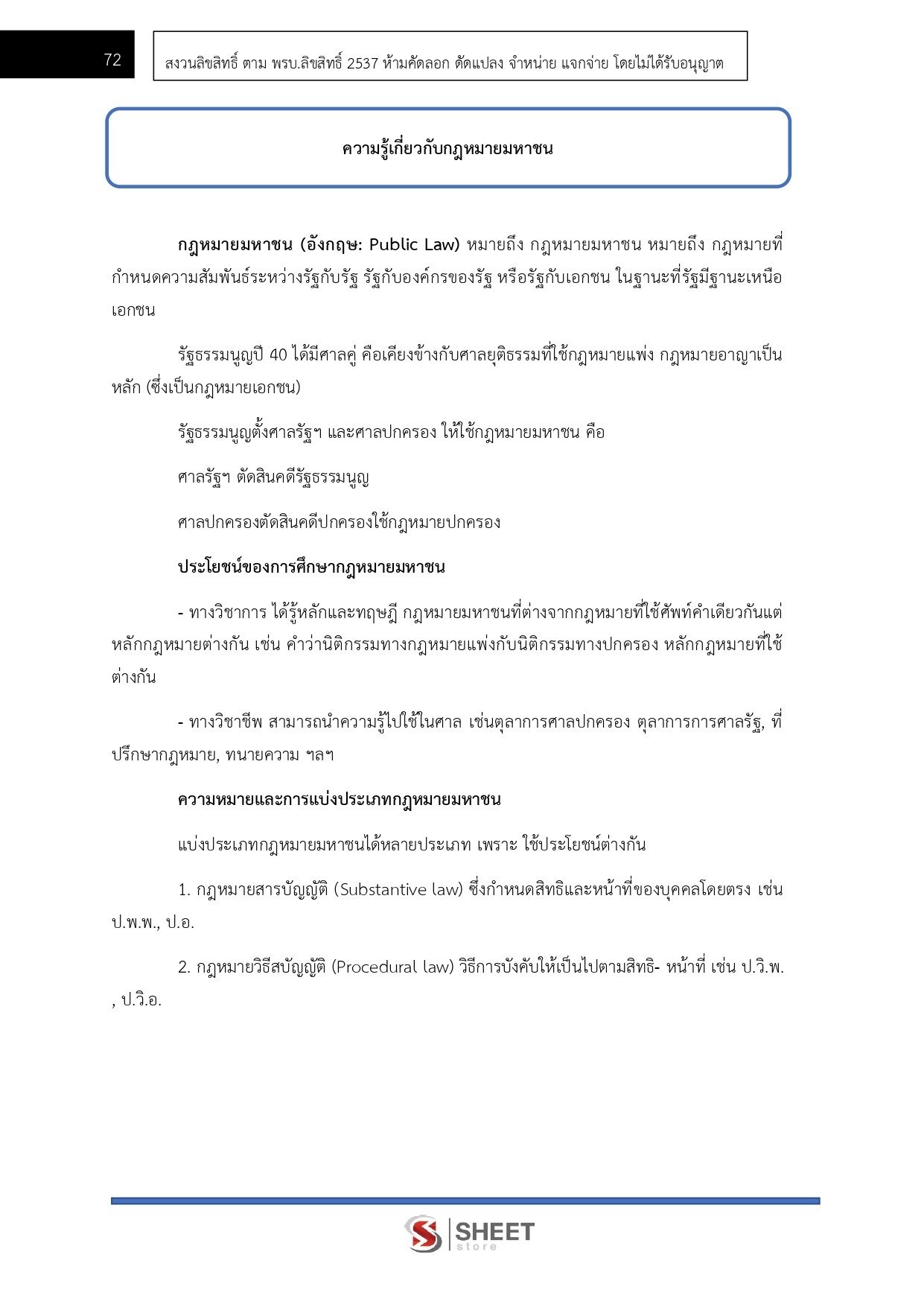 72

สงวนลิขสิทธิ์ ตาม พรบ.ลิขสิทธิ์ 2537 ห้ามคัดลอก ดัดแปลง จำหน่าย แจกจ่าย โดยไม่ได้รับอนุญาต

ความรู้เกี่ยวกับกฎหมายมหาชน

กฎหมายมหาชน (อังกฤษ: Public Law) หมายถึง กฎหมายมหาชน หมายถึง กฎหมายที่กำหนดความสัมพันธ์ระหว่างรัฐกับรัฐ รัฐกับองค์กรของรัฐ หรือรัฐกับเอกชน ในฐานะที่รัฐมีฐานะเหนือเอกชน

รัฐธรรมนูญปี 40 ได้มีศาลคู่ คือเคียงข้างกับศาลยุติธรรมที่ใช้กฎหมายแพ่ง กฎหมายอาญาเป็นหลัก (ซึ่งเป็นกฎหมายเอกชน)

รัฐธรรมนูญตั้งศาลรัฐฯ และศาลปกครอง ให้ใช้กฎหมายมหาชน คือ

ศาลรัฐฯ ตัดสินคดีรัฐธรรมนูญ

ศาลปกครองตัดสินคดีปกครองใช้กฎหมายปกครอง

ประโยชน์ของการศึกษากฎหมายมหาชน

- ทางวิชาการ ได้รู้หลักและทฤษฎี กฎหมายมหาชนที่ต่างจากกฎหมายที่ใช้ศัพท์คำเดียวกันแต่หลักกฎหมายต่างกัน เช่น คำว่านิติกรรมทางกฎหมายแพ่งกับนิติกรรมทางปกครอง หลักกฎหมายที่ใช้ต่างกัน

- ทางวิชาชีพ สามารถนำความรู้ไปใช้ในศาล เช่นตุลาการศาลปกครอง ตุลาการการศาลรัฐ, ที่ปรึกษากฎหมาย, ทนายความ ฯลฯ

ความหมายและการแบ่งประเภทกฎหมายมหาชน

แบ่งประเภทกฎหมายมหาชนได้หลายประเภท เพราะ ใช้ประโยชน์ต่างกัน

1. กฎหมายสารบัญญัติ (Substantive law) ซึ่งกำหนดสิทธิและหน้าที่ของบุคคลโดยตรง เช่น ป.พ.พ., ป.อ.

2. กฎหมายวิธีสบัญญัติ (Procedural law) วิธีการบังคับให้เป็นไปตามสิทธิ- หน้าที่ เช่น ป.วิ.พ. , ป.วิ.อ.

SHEET store